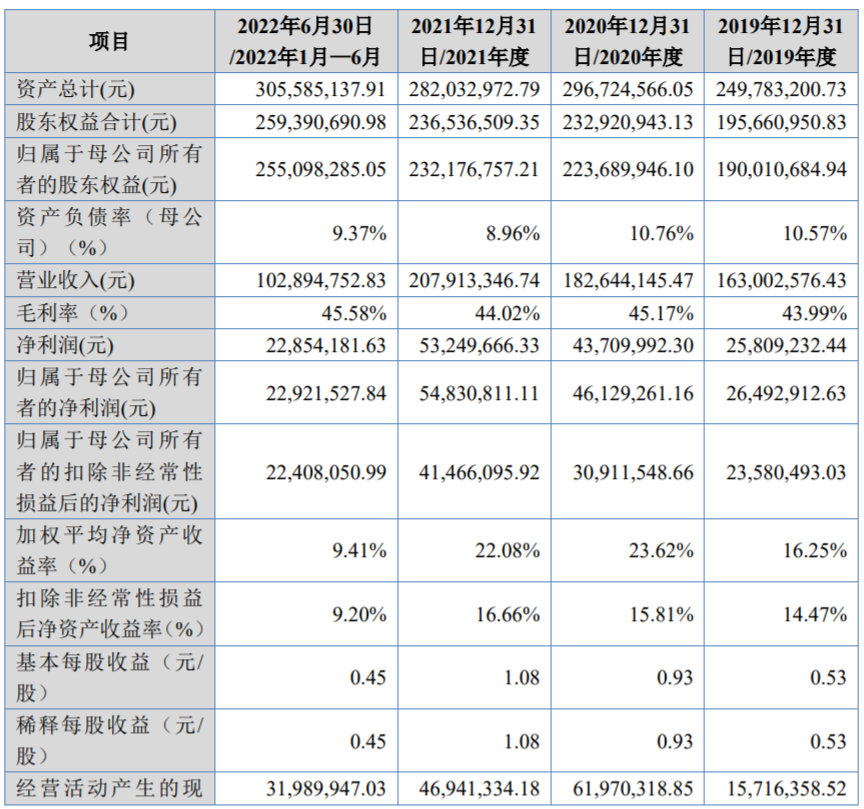 | 项目 | 2022年6月30日/2022年1月—6月 | 2021年12月31日/2021年度 | 2020年12月31日/2020年度 | 2019年12月31日/2019年度 |
|---|---|---|---|---|
| 资产总计(元) | 305,585,137.91 | 282,032,972.79 | 296,724,566.05 | 249,783,200.73 |
| 股东权益合计(元) | 259,390,690.98 | 236,536,509.35 | 232,920,943.13 | 195,660,950.83 |
| 归属于母公司所有者的股东权益(元) | 255,098,285.05 | 232,176,757.21 | 223,689,946.10 | 190,010,684.94 |
| 资产负债率（母公司）（%） | 9.37% | 8.96% | 10.76% | 10.57% |
| 营业收入(元) | 102,894,752.83 | 207,913,346.74 | 182,644,145.47 | 163,002,576.43 |
| 毛利率（%） | 45.58% | 44.02% | 45.17% | 43.99% |
| 净利润(元) | 22,854,181.63 | 53,249,666.33 | 43,709,992.30 | 25,809,232.44 |
| 归属于母公司所有者的净利润(元) | 22,921,527.84 | 54,830,811.11 | 46,129,261.16 | 26,492,912.63 |
| 归属于母公司所有者的扣除非经常性损益后的净利润(元) | 22,408,050.99 | 41,466,095.92 | 30,911,548.66 | 23,580,493.03 |
| 加权平均净资产收益率（%） | 9.41% | 22.08% | 23.62% | 16.25% |
| 扣除非经常性损益后净资产收益率(%) | 9.20% | 16.66% | 15.81% | 14.47% |
| 基本每股收益（元/股） | 0.45 | 1.08 | 0.93 | 0.53 |
| 稀释每股收益（元/股） | 0.45 | 1.08 | 0.93 | 0.53 |
| 经营活动产生的现 | 31,989,947.03 | 46,941,334.18 | 61,970,318.85 | 15,716,358.52 |